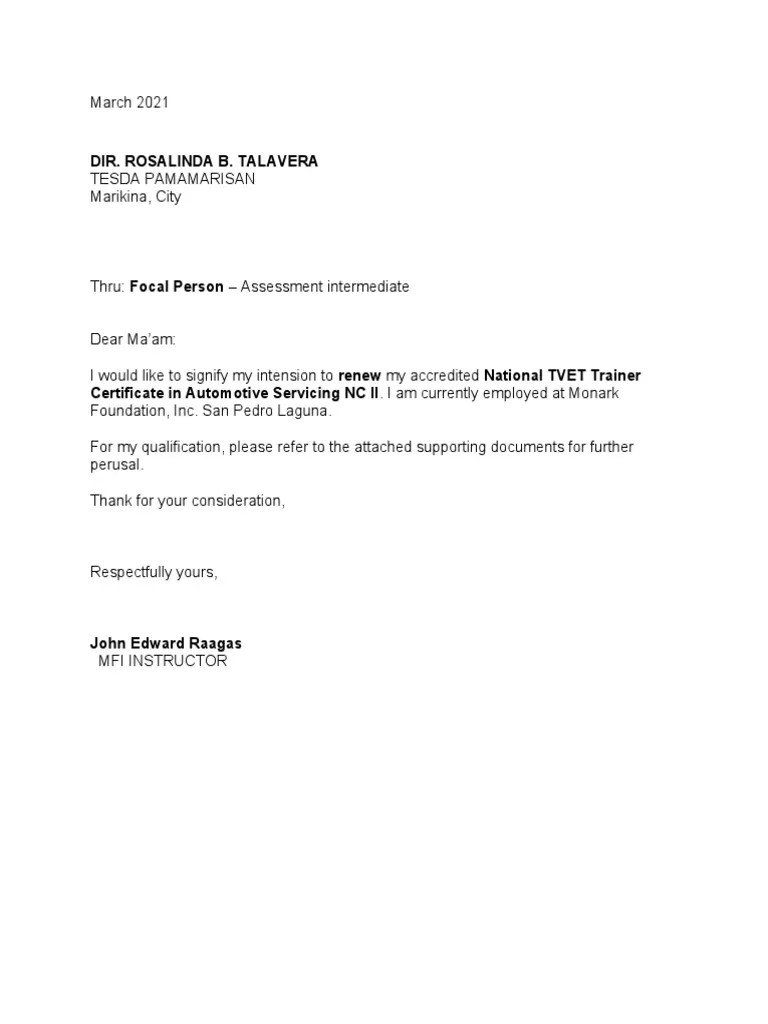 March 2021

DIR. ROSALINDA B. TALAVERA
TESDA PAMAMARISAN
Marikina, City

Thru: Focal Person – Assessment intermediate

Dear Ma'am:

I would like to signify my intension to renew my accredited National TVET Trainer Certificate in Automotive Servicing NC II. I am currently employed at Monark Foundation, Inc. San Pedro Laguna.

For my qualification, please refer to the attached supporting documents for further perusal.

Thank for your consideration,

Respectfully yours,

John Edward Raagas
MFI INSTRUCTOR